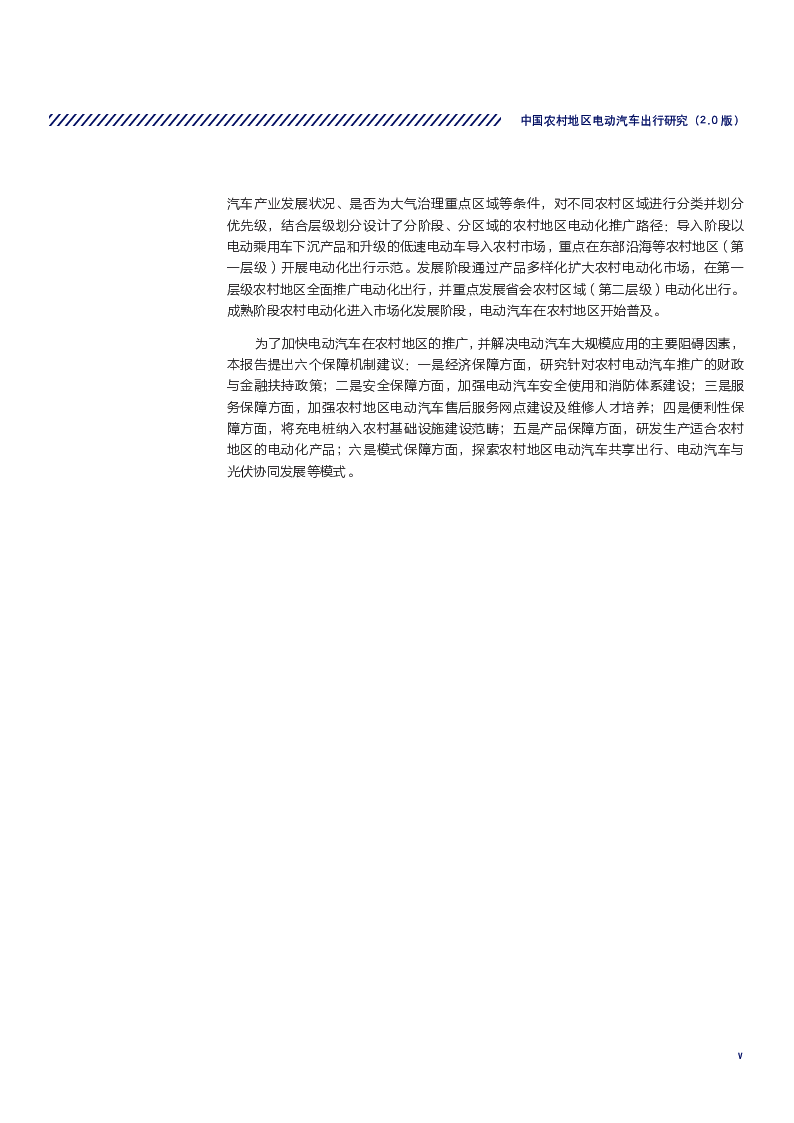 中国农村地区电动汽车出行研究（2.0 版）

汽车产业发展状况、是否为大气治理重点区域等条件，对不同农村区域进行分类并划分优先级，结合层级划分设计了分阶段、分区域的农村地区电动化推广路径：导入阶段以电动乘用车下沉产品和升级的低速电动车导入农村市场，重点在东部沿海等农村地区（第一层级）开展电动化出行示范。发展阶段通过产品多样化扩大农村电动化市场，在第一层级农村地区全面推广电动化出行，并重点发展省会农村区域（第二层级）电动化出行。成熟阶段农村电动化进入市场化发展阶段，电动汽车在农村地区开始普及。

为了加快电动汽车在农村地区的推广，并解决电动汽车大规模应用的主要阻碍因素，本报告提出六个保障机制建议：一是经济保障方面，研究针对农村电动汽车推广的财政与金融扶持政策；二是安全保障方面，加强电动汽车安全使用和消防体系建设；三是服务保障方面，加强农村地区电动汽车售后服务网点建设及维修人才培养；四是便利性保障方面，将充电桩纳入农村基础设施建设范畴；五是产品保障方面，研发生产适合农村地区的电动化产品；六是模式保障方面，探索农村地区电动汽车共享出行、电动汽车与光伏协同发展等模式。

v